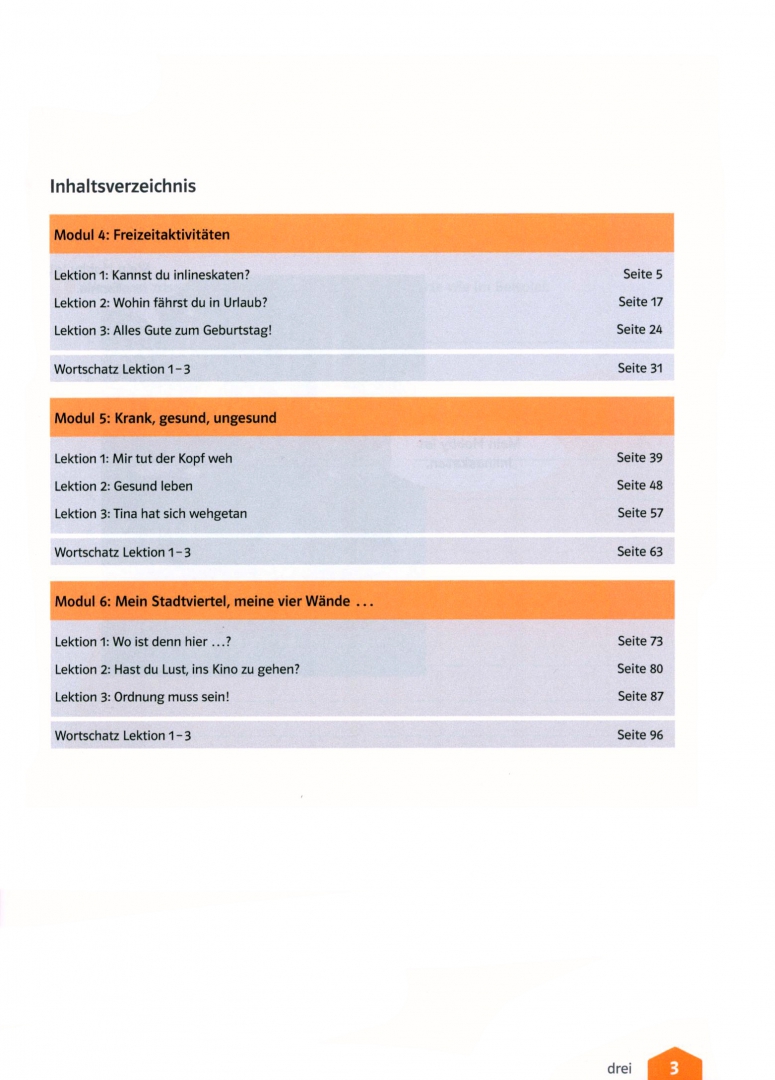 Inhaltsverzeichnis

Modul 4: Freizeitaktivitäten

Lektion 1: Kannst du inlineskaten? Seite 5
Lektion 2: Wohin fährst du in Urlaub? Seite 17
Lektion 3: Alles Gute zum Geburtstag! Seite 24

Wortschatz Lektion 1-3 Seite 31

Modul 5: Krank, gesund, ungesund

Lektion 1: Mir tut der Kopf weh Seite 39
Lektion 2: Gesund leben Seite 48
Lektion 3: Tina hat sich wehgetan Seite 57

Wortschatz Lektion 1-3 Seite 63

Modul 6: Mein Stadtviertel, meine vier Wände ...

Lektion 1: Wo ist denn hier ...? Seite 73
Lektion 2: Hast du Lust, ins Kino zu gehen? Seite 80
Lektion 3: Ordnung muss sein! Seite 87

Wortschatz Lektion 1-3 Seite 96

drei 3